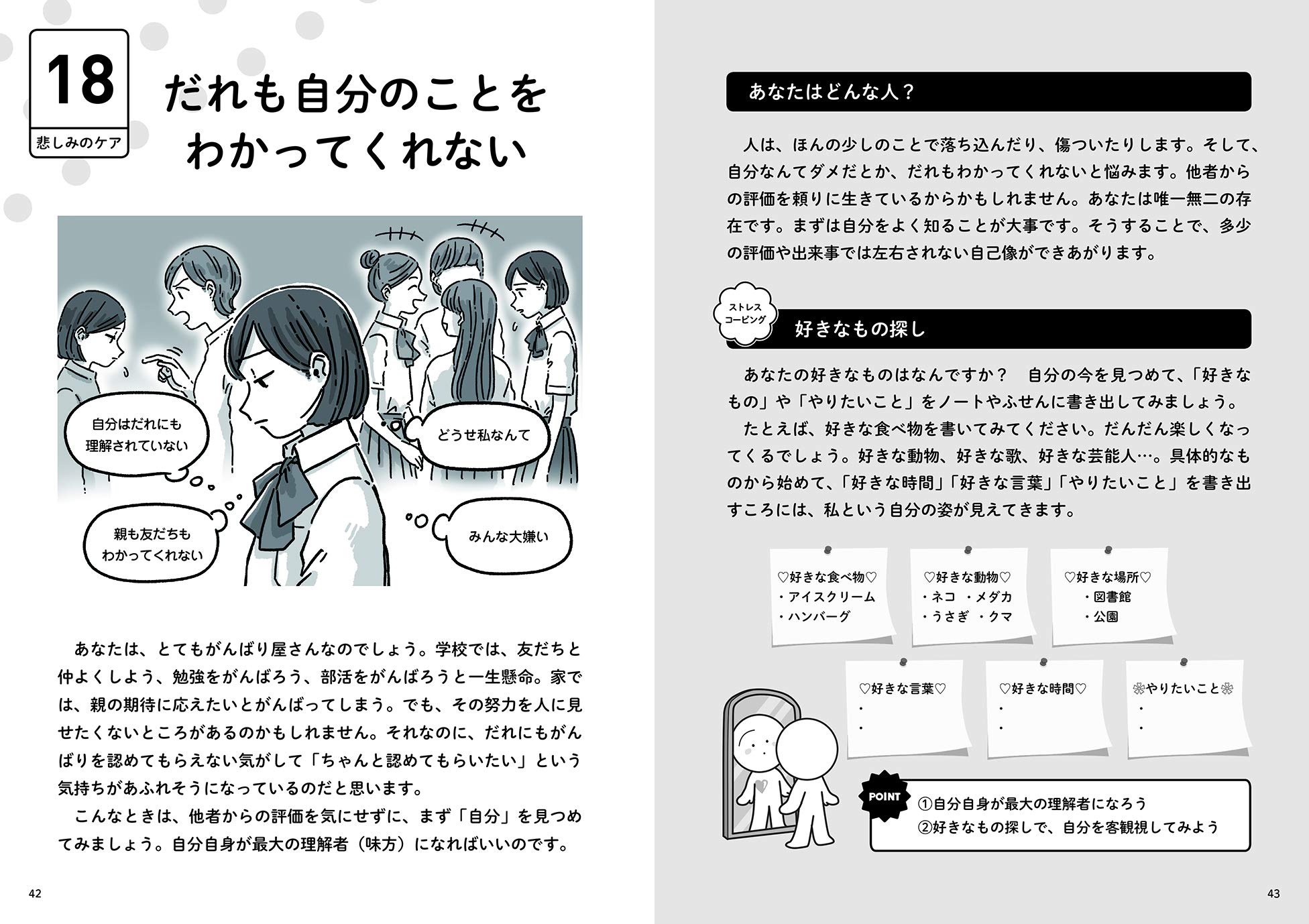 18
悲しみのケア

だれも自分のことをわかってくれない

自分はだれにも理解されていない

どうせ私なんて

親も友だちもわかってくれない

みんな大嫌い

あなたは、とてもがんばり屋さんなのでしょう。学校では、友だちと仲よくしよう、勉強をがんばろう、部活をがんばろうと一生懸命。家では、親の期待に応えたいとがんばってしまう。でも、その努力を人に見せたくないところがあるのかもしれません。それなのに、だれにもがんばりを認めてもらえない気がして「ちゃんと認めてもらいたい」という気持ちがあふれそうになっているのだと思います。

こんなときは、他者からの評価を気にせずに、まず「自分」を見つめてみましょう。自分自身が最大の理解者（味方）になればいいのです。

42

あなたはどんな人？

人は、ほんの少しのことで落ち込んだり、傷ついたりします。そして、自分なんてダメだとか、だれもわかってくれないと悩みます。他者からの評価を頼りに生きているからかもしれません。あなたは唯一無二の存在です。まずは自分をよく知ることが大事です。そうすることで、多少の評価や出来事では左右されない自己像ができあがります。

ストレスコーピング

好きなもの探し

あなたの好きなものはなんですか？　自分の今を見つめて、「好きなもの」や「やりたいこと」をノートやふせんに書き出してみましょう。

たとえば、好きな食べ物を書いてみてください。だんだん楽しくなってくるでしょう。好きな動物、好きな歌、好きな芸能人…。具体的なものから始めて、「好きな時間」「好きな言葉」「やりたいこと」を書き出すころには、私という自分の姿が見えてきます。

♡好きな食べ物♡
・アイスクリーム
・ハンバーグ

♡好きな動物♡
・ネコ　・メダカ
・うさぎ　・クマ

♡好きな場所♡
・図書館
・公園

♡好きな言葉♡
・
・

♡好きな時間♡
・
・

❀やりたいこと❀
・
・

POINT
①自分自身が最大の理解者になろう
②好きなもの探しで、自分を客観視してみよう

43